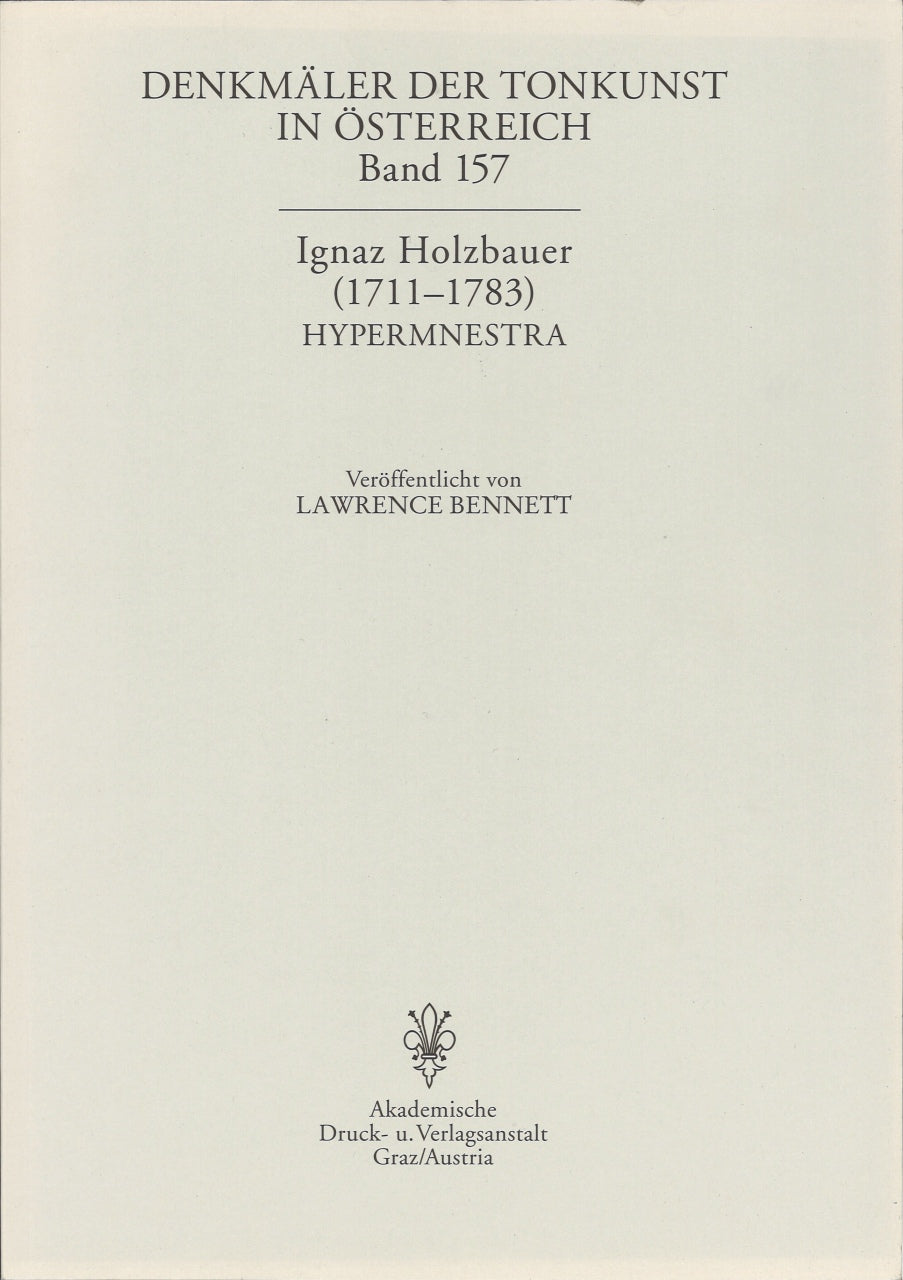 DENKMÄLER DER TONKUNST
IN ÖSTERREICH
Band 157

Ignaz Holzbauer
(1711–1783)
HYPERMNESTRA

Veröffentlicht von
LAWRENCE BENNETT

Akademische
Druck- u. Verlagsanstalt
Graz/Austria